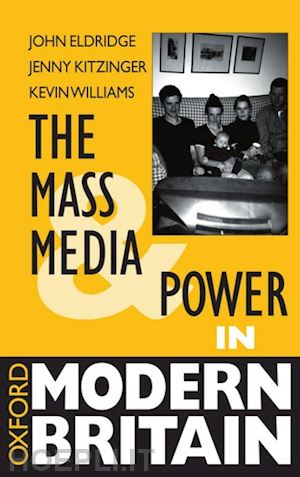 JOHN ELDRIDGE
JENNY KITZINGER
KEVIN WILLIAMS

THE MASS MEDIA & POWER IN

OXFORD

MODERN BRITAIN

HOEPLI.IT